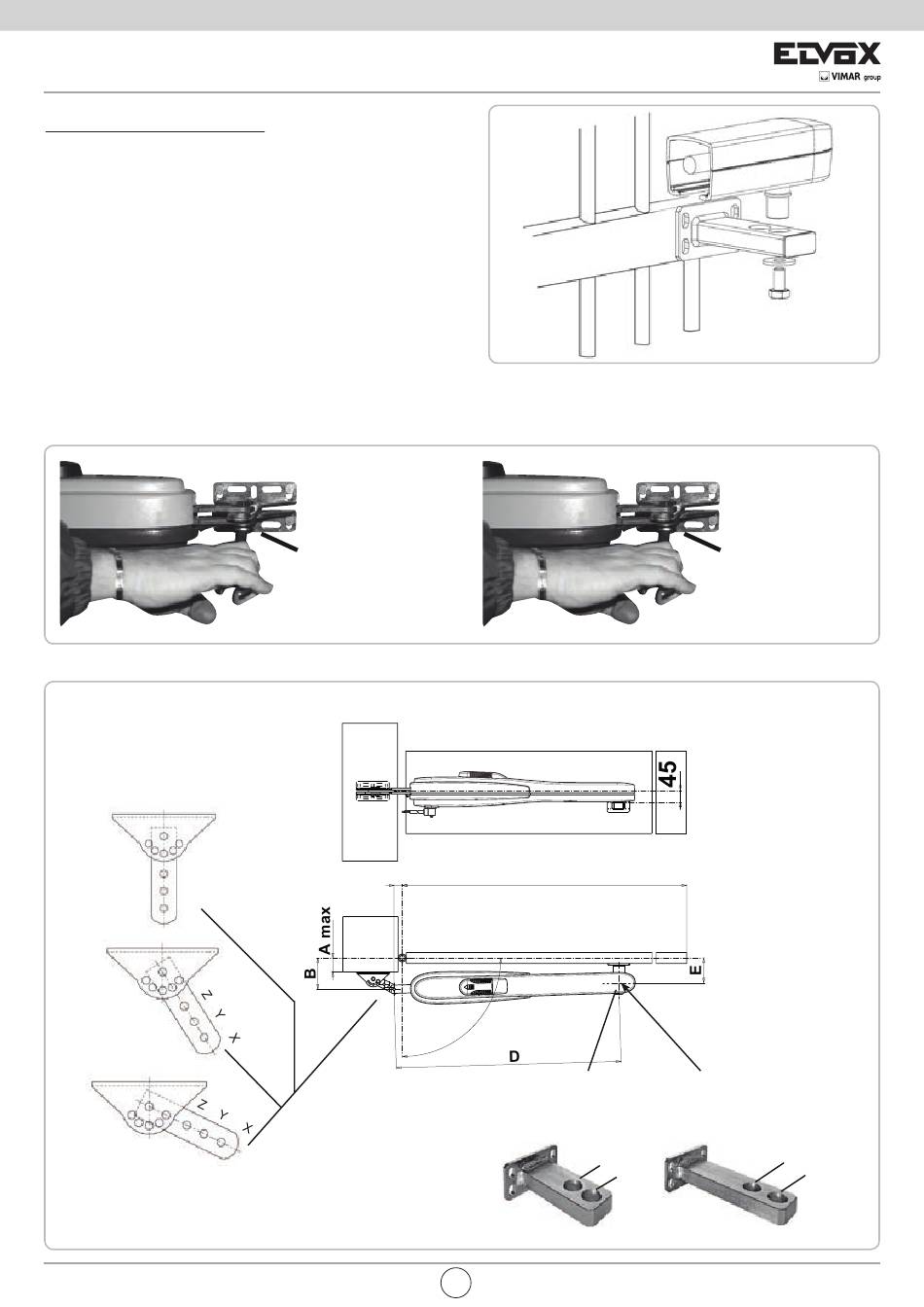 ELVOX
VIMAR group

45

A max

B

E

D

Z
Y
X

Z
Y
X